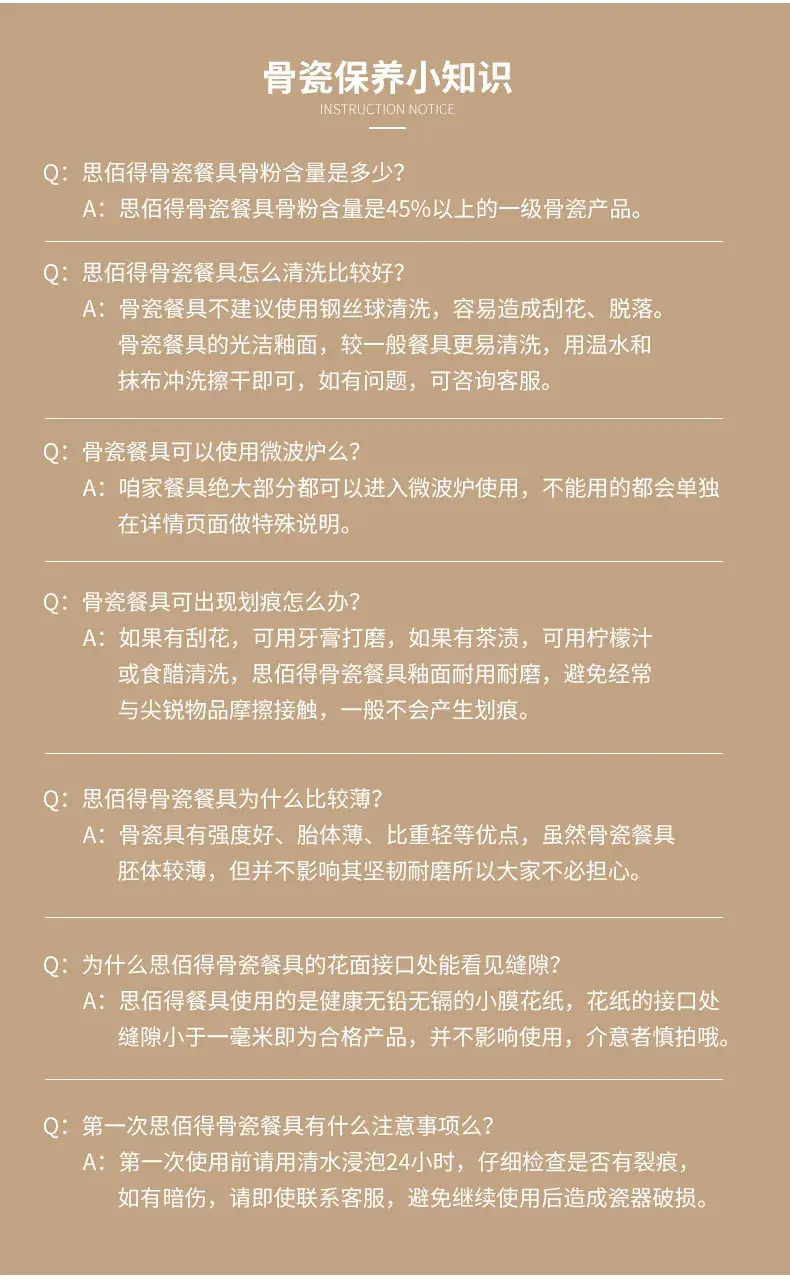 骨瓷保养小知识
INSTRUCTION NOTICE

Q：思佰得骨瓷餐具骨粉含量是多少？
A：思佰得骨瓷餐具骨粉含量是45%以上的一级骨瓷产品。

Q：思佰得骨瓷餐具怎么清洗比较好？
A：骨瓷餐具不建议使用钢丝球清洗，容易造成刮花、脱落。骨瓷餐具的光洁釉面，较一般餐具更易清洗，用温水和抹布冲洗擦干即可，如有问题，可咨询客服。

Q：骨瓷餐具可以使用微波炉么？
A：咱家餐具绝大部分都可以进入微波炉使用，不能用的都会单独在详情页面做特殊说明。

Q：骨瓷餐具可出现划痕怎么办？
A：如果有刮花，可用牙膏打磨，如果有茶渍，可用柠檬汁或食醋清洗，思佰得骨瓷餐具釉面耐用耐磨，避免经常与尖锐物品摩擦接触，一般不会产生划痕。

Q：思佰得骨瓷餐具为什么比较薄？
A：骨瓷具有强度好、胎体薄、比重轻等优点，虽然骨瓷餐具胚体较薄，但并不影响其坚韧耐磨所以大家不必担心。

Q：为什么思佰得骨瓷餐具的花面接口处能看见缝隙？
A：思佰得餐具使用的是健康无铅无镉的小膜花纸，花纸的接口处缝隙小于一毫米即为合格产品，并不影响使用，介意者慎拍哦。

Q：第一次思佰得骨瓷餐具有什么注意事项么？
A：第一次使用前请用清水浸泡24小时，仔细检查是否有裂痕，如有暗伤，请即使联系客服，避免继续使用后造成瓷器破损。